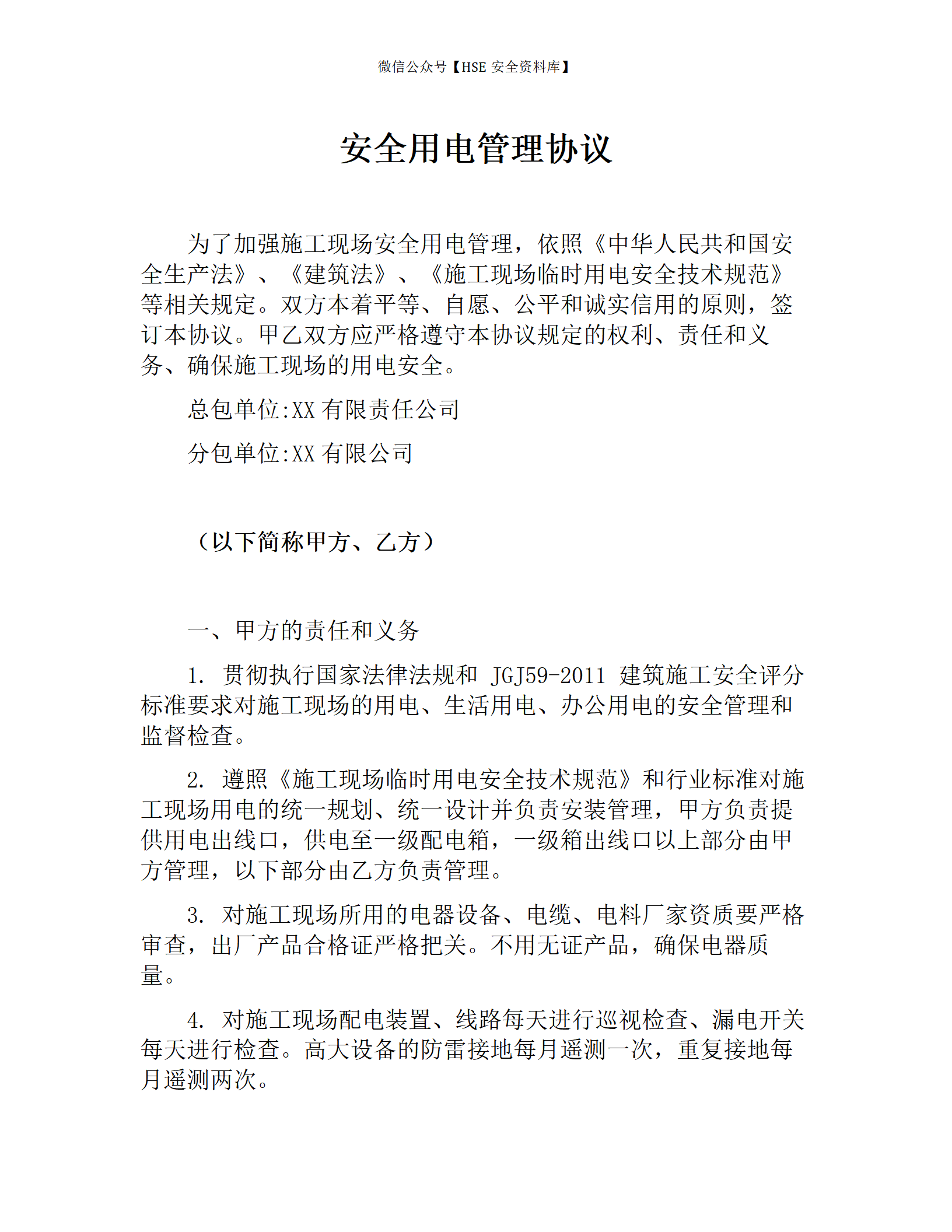 微信公众号【HSE 安全资料库】

安全用电管理协议

为了加强施工现场安全用电管理，依照《中华人民共和国安全生产法》、《建筑法》、《施工现场临时用电安全技术规范》等相关规定。双方本着平等、自愿、公平和诚实信用的原则，签订本协议。甲乙双方应严格遵守本协议规定的权利、责任和义务、确保施工现场的用电安全。

总包单位:XX 有限责任公司

分包单位:XX 有限公司

（以下简称甲方、乙方）

一、甲方的责任和义务

1. 贯彻执行国家法律法规和 JGJ59-2011 建筑施工安全评分标准要求对施工现场的用电、生活用电、办公用电的安全管理和监督检查。

2. 遵照《施工现场临时用电安全技术规范》和行业标准对施工现场用电的统一规划、统一设计并负责安装管理，甲方负责提供用电出线口，供电至一级配电箱，一级箱出线口以上部分由甲方管理，以下部分由乙方负责管理。

3. 对施工现场所用的电器设备、电缆、电料厂家资质要严格审查，出厂产品合格证严格把关。不用无证产品，确保电器质量。

4. 对施工现场配电装置、线路每天进行巡视检查、漏电开关每天进行检查。高大设备的防雷接地每月遥测一次，重复接地每月遥测两次。